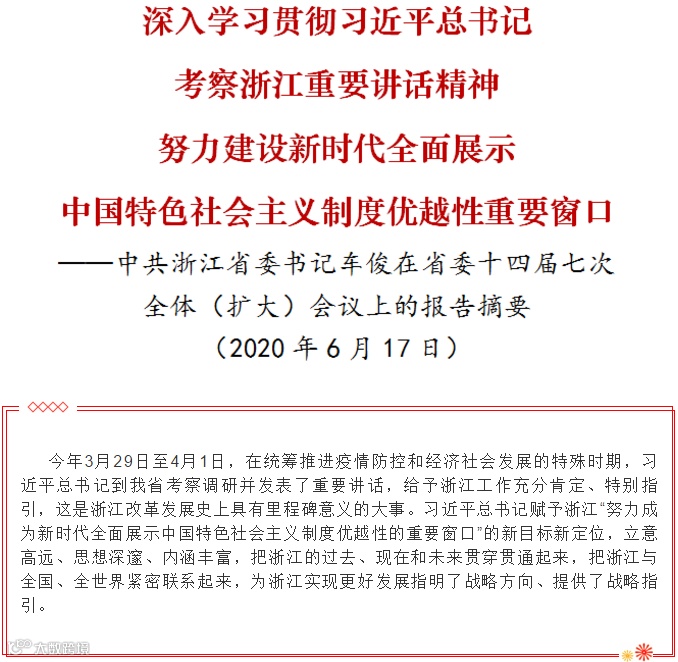 深入学习贯彻习近平总书记

考察浙江重要讲话精神

努力建设新时代全面展示

中国特色社会主义制度优越性重要窗口

——中共浙江省委书记车俊在省委十四届七次全体（扩大）会议上的报告摘要

（2020 年 6 月 17 日）

今年3月29日至4月1日，在统筹推进疫情防控和经济社会发展的特殊时期，习近平总书记到我省考察调研并发表了重要讲话，给予浙江工作充分肯定、特别指引，这是浙江改革发展史上具有里程碑意义的大事。习近平总书记赋予浙江“努力成为新时代全面展示中国特色社会主义制度优越性的重要窗口”的新目标新定位，立意高远、思想深邃、内涵丰富，把浙江的过去、现在和未来贯穿贯通起来，把浙江与全国、全世界紧密联系起来，为浙江实现更好发展指明了战略方向、提供了战略指引。

大数跨境